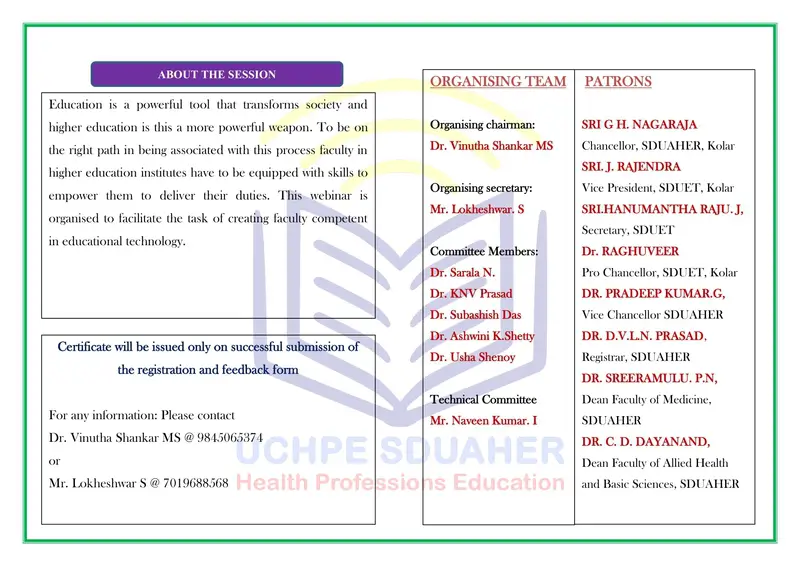 ABOUT THE SESSION

Education is a powerful tool that transforms society and higher education is this a more powerful weapon. To be on the right path in being associated with this process faculty in higher education institutes have to be equipped with skills to empower them to deliver their duties. This webinar is organised to facilitate the task of creating faculty competent in educational technology.

Certificate will be issued only on successful submission of the registration and feedback form

For any information: Please contact
Dr. Vinutha Shankar MS @ 9845065374
or
Mr. Lokheshwar S @ 7019688568

ORGANISING TEAM

Organising chairman:
Dr. Vinutha Shankar MS

Organising secretary:
Mr. Lokheshwar. S

Committee Members:
Dr. Sarala N.
Dr. KNV Prasad
Dr. Subashish Das
Dr. Ashwini K.Shetty
Dr. Usha Shenoy

Technical Committee
Mr. Naveen Kumar. I

PATRONS

SRI G H. NAGARAJA
Chancellor, SDUAHER, Kolar
SRI. J. RAJENDRA
Vice President, SDUET, Kolar
SRI.HANUMANTHA RAJU. J,
Secretary, SDUET
Dr. RAGHUVEER
Pro Chancellor, SDUET, Kolar
DR. PRADEEP KUMAR.G,
Vice Chancellor SDUAHER
DR. D.V.L.N. PRASAD,
Registrar, SDUAHER
DR. SREERAMULU. P.N,
Dean Faculty of Medicine, SDUAHER
DR. C. D. DAYANAND,
Dean Faculty of Allied Health and Basic Sciences, SDUAHER

UCHPE SDUAHER
Health Professions Education